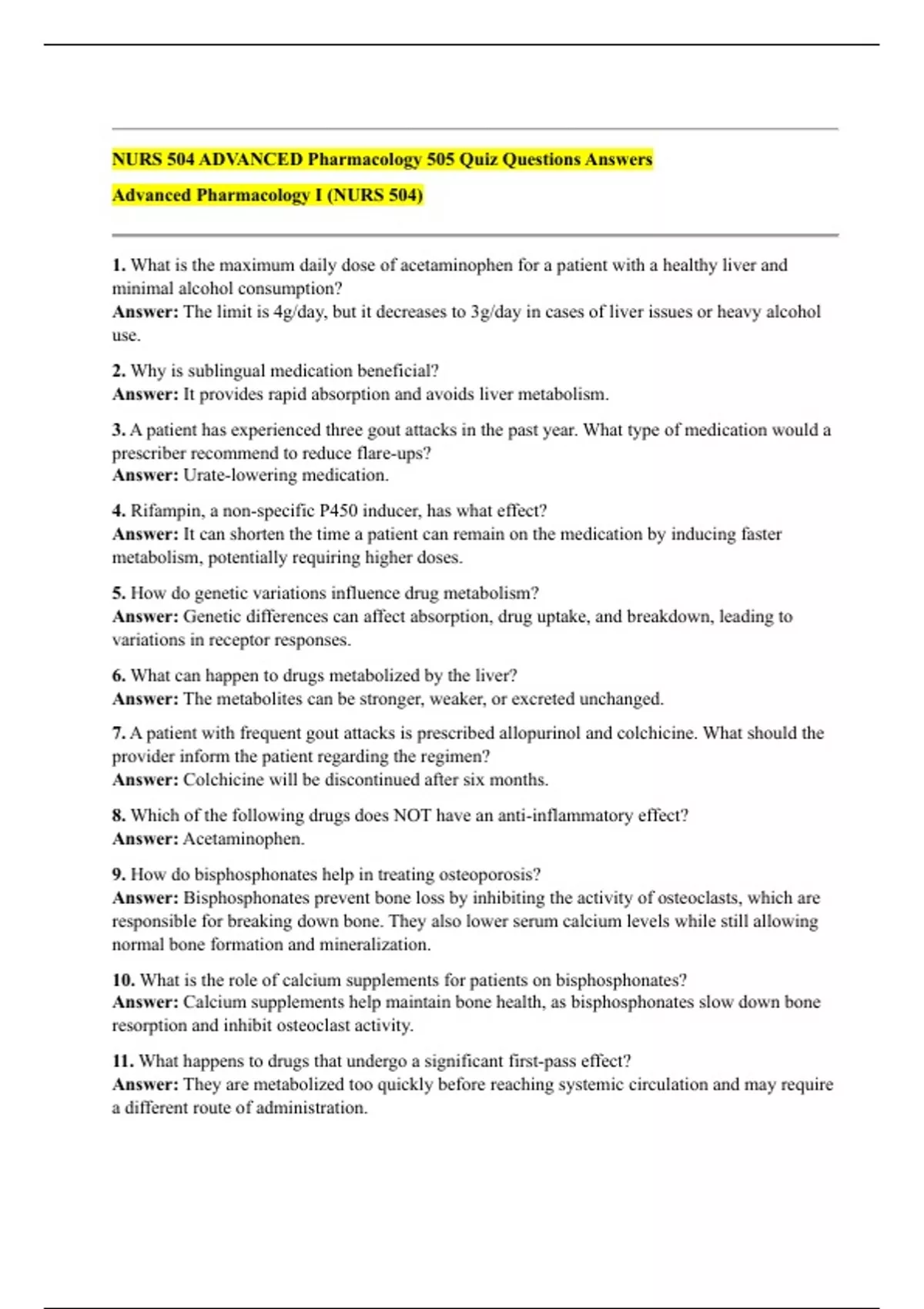 NURS 504 ADVANCED Pharmacology 505 Quiz Questions Answers

Advanced Pharmacology I (NURS 504)

1. What is the maximum daily dose of acetaminophen for a patient with a healthy liver and minimal alcohol consumption?
Answer: The limit is 4g/day, but it decreases to 3g/day in cases of liver issues or heavy alcohol use.

2. Why is sublingual medication beneficial?
Answer: It provides rapid absorption and avoids liver metabolism.

3. A patient has experienced three gout attacks in the past year. What type of medication would a prescriber recommend to reduce flare-ups?
Answer: Urate-lowering medication.

4. Rifampin, a non-specific P450 inducer, has what effect?
Answer: It can shorten the time a patient can remain on the medication by inducing faster metabolism, potentially requiring higher doses.

5. How do genetic variations influence drug metabolism?
Answer: Genetic differences can affect absorption, drug uptake, and breakdown, leading to variations in receptor responses.

6. What can happen to drugs metabolized by the liver?
Answer: The metabolites can be stronger, weaker, or excreted unchanged.

7. A patient with frequent gout attacks is prescribed allopurinol and colchicine. What should the provider inform the patient regarding the regimen?
Answer: Colchicine will be discontinued after six months.

8. Which of the following drugs does NOT have an anti-inflammatory effect?
Answer: Acetaminophen.

9. How do bisphosphonates help in treating osteoporosis?
Answer: Bisphosphonates prevent bone loss by inhibiting the activity of osteoclasts, which are responsible for breaking down bone. They also lower serum calcium levels while still allowing normal bone formation and mineralization.

10. What is the role of calcium supplements for patients on bisphosphonates?
Answer: Calcium supplements help maintain bone health, as bisphosphonates slow down bone resorption and inhibit osteoclast activity.

11. What happens to drugs that undergo a significant first-pass effect?
Answer: They are metabolized too quickly before reaching systemic circulation and may require a different route of administration.